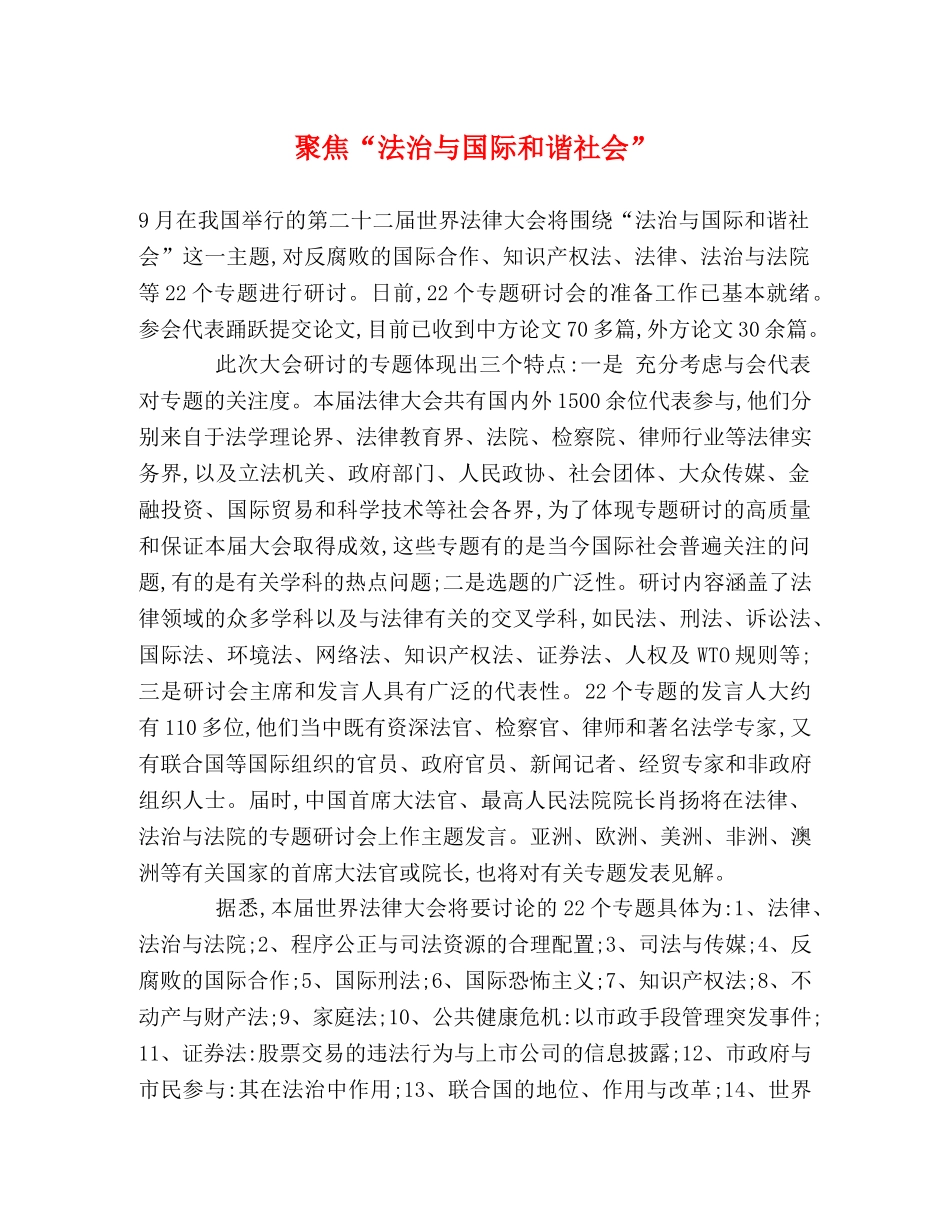 聚焦“法治与国际和谐社会”

9月在我国举行的第二十二届世界法律大会将围绕“法治与国际和谐社会”这一主题,对反腐败的国际合作、知识产权法、法律、法治与法院等22个专题进行研讨。日前,22个专题研讨会的准备工作已基本就绪。参会代表踊跃提交论文,目前已收到中方论文70多篇,外方论文30余篇。

此次大会研讨的专题体现出三个特点:一是 充分考虑与会代表对专题的关注度。本届法律大会共有国内外1500余位代表参与,他们分别来自于法学理论界、法律教育界、法院、检察院、律师行业等法律实务界,以及立法机关、政府部门、人民政协、社会团体、大众传媒、金融投资、国际贸易和科学技术等社会各界,为了体现专题研讨的高质量和保证本届大会取得成效,这些专题有的是当今国际社会普遍关注的问题,有的是有关学科的热点问题;二是选题的广泛性。研讨内容涵盖了法律领域的众多学科以及与法律有关的交叉学科,如民法、刑法、诉讼法、国际法、环境法、网络法、知识产权法、证券法、人权及WTO规则等;三是研讨会主席和发言人具有广泛的代表性。22个专题的发言人大约有110多位,他们当中既有资深法官、检察官、律师和著名法学专家,又有联合国等国际组织的官员、政府官员、新闻记者、经贸专家和非政府组织人士。届时,中国首席大法官、最高人民法院院长肖扬将在法律、法治与法院的专题研讨会上作主题发言。亚洲、欧洲、美洲、非洲、澳洲等有关国家的首席大法官或院长,也将对有关专题发表见解。

据悉,本届世界法律大会将要讨论的22个专题具体为:1、法律、法治与法院;2、程序公正与司法资源的合理配置;3、司法与传媒;4、反腐败的国际合作;5、国际刑法;6、国际恐怖主义;7、知识产权法;8、不动产与财产法;9、家庭法;10、公共健康危机:以市政手段管理突发事件;11、证券法:股票交易的违法行为与上市公司的信息披露;12、市政府与市民参与:其在法治中作用;13、联合国的地位、作用与改革;14、世界